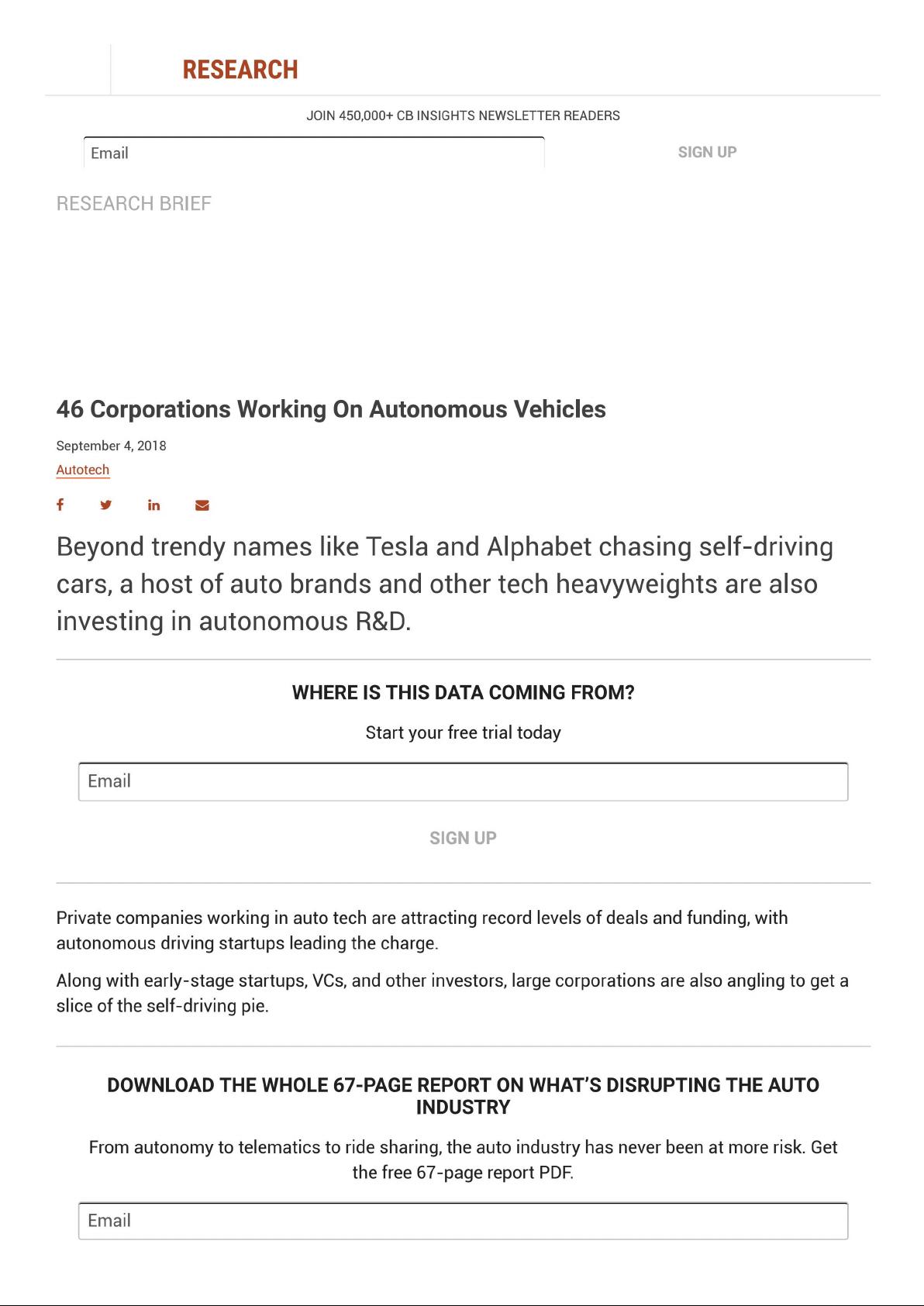 RESEARCH

JOIN 450,000+ CB INSIGHTS NEWSLETTER READERS

Email

SIGN UP

RESEARCH BRIEF

46 Corporations Working On Autonomous Vehicles

September 4, 2018

Autotech

Beyond trendy names like Tesla and Alphabet chasing self-driving cars, a host of auto brands and other tech heavyweights are also investing in autonomous R&D.

WHERE IS THIS DATA COMING FROM?

Start your free trial today

Email

SIGN UP

Private companies working in auto tech are attracting record levels of deals and funding, with autonomous driving startups leading the charge.

Along with early-stage startups, VCs, and other investors, large corporations are also angling to get a slice of the self-driving pie.

DOWNLOAD THE WHOLE 67-PAGE REPORT ON WHAT'S DISRUPTING THE AUTO INDUSTRY

From autonomy to telematics to ride sharing, the auto industry has never been at more risk. Get the free 67-page report PDF.

Email